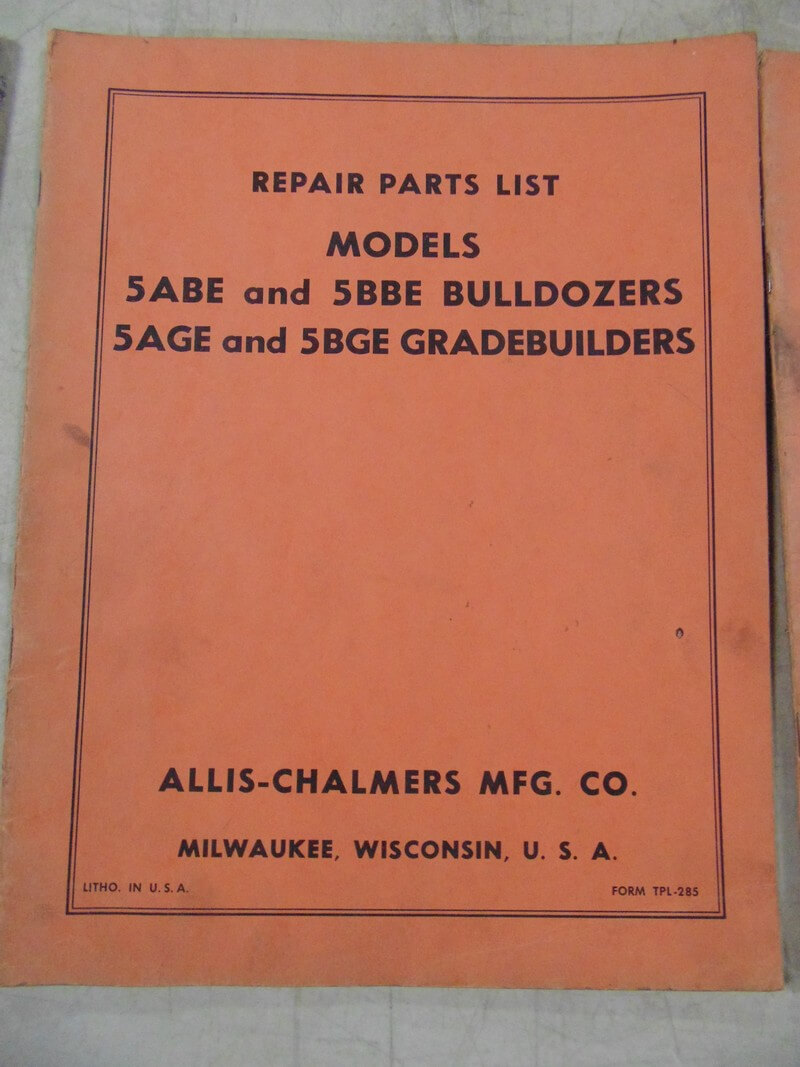 REPAIR PARTS LIST

MODELS
5ABE and 5BBE BULLDOZERS
5AGE and 5BGE GRADEBUILDERS

ALLIS-CHALMERS MFG. CO.

MILWAUKEE, WISCONSIN, U. S. A.

LITHO. IN U.S.A.

FORM TPL-285